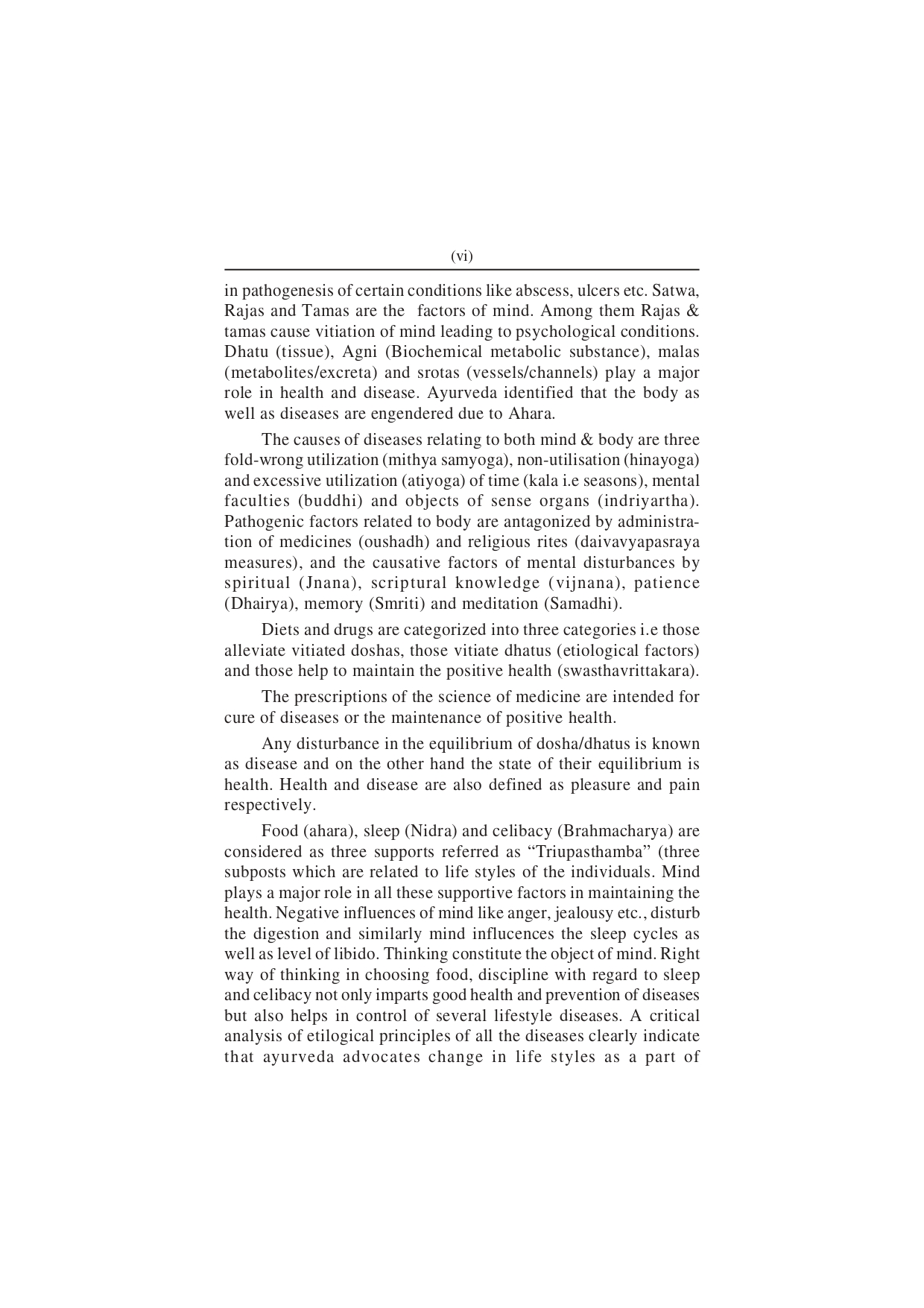 (vi)

in pathogenesis of certain conditions like abscess, ulcers etc. Satwa, Rajas and Tamas are the factors of mind. Among them Rajas & tamas cause vitiation of mind leading to psychological conditions. Dhatu (tissue), Agni (Biochemical metabolic substance), malas (metabolites/excreta) and srotas (vessels/channels) play a major role in health and disease. Ayurveda identified that the body as well as diseases are engendered due to Ahara.

The causes of diseases relating to both mind & body are three fold-wrong utilization (mithya samyoga), non-utilisation (hinayoga) and excessive utilization (atiyoga) of time (kala i.e seasons), mental faculties (buddhi) and objects of sense organs (indriyartha). Pathogenic factors related to body are antagonized by administration of medicines (oushadh) and religious rites (daivavyapasraya measures), and the causative factors of mental disturbances by spiritual (Jnana), scriptural knowledge (vijnana), patience (Dhairya), memory (Smriti) and meditation (Samadhi).

Diets and drugs are categorized into three categories i.e those alleviate vitiated doshas, those vitiate dhatus (etiological factors) and those help to maintain the positive health (swasthavrittakara).

The prescriptions of the science of medicine are intended for cure of diseases or the maintenance of positive health.

Any disturbance in the equilibrium of dosha/dhatus is known as disease and on the other hand the state of their equilibrium is health. Health and disease are also defined as pleasure and pain respectively.

Food (ahara), sleep (Nidra) and celibacy (Brahmacharya) are considered as three supports referred as “Triupasthamba” (three subposts which are related to life styles of the individuals. Mind plays a major role in all these supportive factors in maintaining the health. Negative influences of mind like anger, jealousy etc., disturb the digestion and similarly mind influcences the sleep cycles as well as level of libido. Thinking constitute the object of mind. Right way of thinking in choosing food, discipline with regard to sleep and celibacy not only imparts good health and prevention of diseases but also helps in control of several lifestyle diseases. A critical analysis of etilogical principles of all the diseases clearly indicate that ayurveda advocates change in life styles as a part of